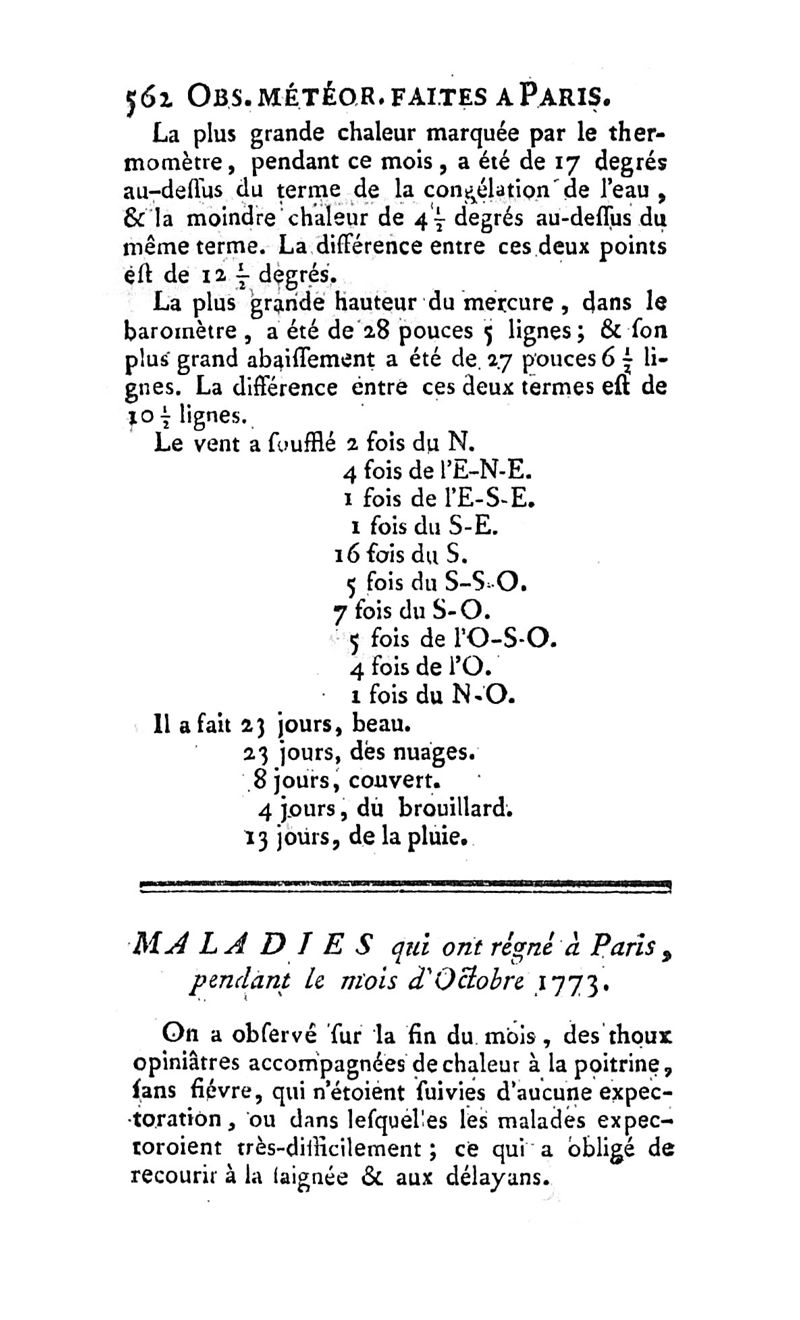 562 OBS. MÉTÉOR. FAITES A PARIS.

La plus grande chaleur marquée par le thermomètre, pendant ce mois, a été de 17 degrés au-dessus du terme de la congélation de l'eau, & la moindre chaleur de $4\frac{1}{2}$ degrés au-dessus du même terme. La différence entre ces deux points est de $12\frac{1}{2}$ degrés.

La plus grande hauteur du mercure, dans le baromètre, a été de 28 pouces 5 lignes; & son plus grand abaissement a été de 27 pouces $6\frac{1}{2}$ lignes. La différence entre ces deux termes est de $10\frac{1}{2}$ lignes.

Le vent a soufflé 2 fois du N.
4 fois de l'E-N-E.
1 fois de l'E-S-E.
1 fois du S-E.
16 fois du S.
5 fois du S-S-O.
7 fois du S-O.
5 fois de l'O-S-O.
4 fois de l'O.
1 fois du N-O.

Il a fait 23 jours, beau.
23 jours, des nuages.
8 jours, couvert.
4 jours, du brouillard.
13 jours, de la pluie.

MALADIES qui ont régné à Paris, pendant le mois d'Octobre 1773.

On a observé sur la fin du mois, des thoux opiniâtres accompagnées de chaleur à la poitrine, sans fiévre, qui n'étoient suivies d'aucune expectoration, ou dans lesquelles les malades expectoroient très-difficilement; ce qui a obligé de recourir à la saignée & aux délayans.